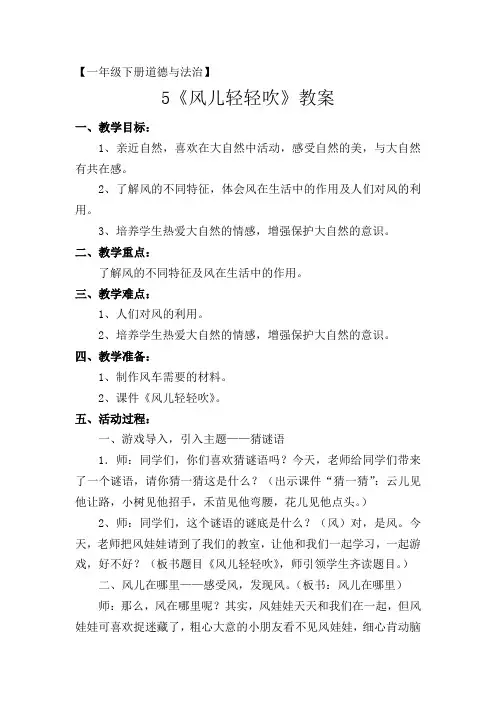 【一年级下册道德与法治】

5《风儿轻轻吹》教案

一、教学目标：

1、亲近自然，喜欢在大自然中活动，感受自然的美，与大自然有共在感。

2、了解风的不同特征，体会风在生活中的作用及人们对风的利用。

3、培养学生热爱大自然的情感，增强保护大自然的意识。

二、教学重点：

了解风的不同特征及风在生活中的作用。

三、教学难点：

1、人们对风的利用。

2、培养学生热爱大自然的情感，增强保护大自然的意识。

四、教学准备：

1、制作风车需要的材料。

2、课件《风儿轻轻吹》。

五、活动过程：

一、游戏导入，引入主题——猜谜语

1．师：同学们，你们喜欢猜谜语吗？今天，老师给同学们带来了一个谜语，请你猜一猜这是什么？（出示课件“猜一猜”：云儿见他让路，小树见他招手，禾苗见他弯腰，花儿见他点头。）

2、师：同学们，这个谜语的谜底是什么？（风）对，是风。今天，老师把风娃娃请到了我们的教室，让他和我们一起学习，一起游戏，好不好？（板书题目《风儿轻轻吹》，师引领学生齐读题目。）

二、风儿在哪里——感受风，发现风。（板书：风儿在哪里）

师：那么，风在哪里呢？其实，风娃娃天天和我们在一起，但风娃娃可喜欢捉迷藏了，粗心大意的小朋友看不见风娃娃，细心肯动脑